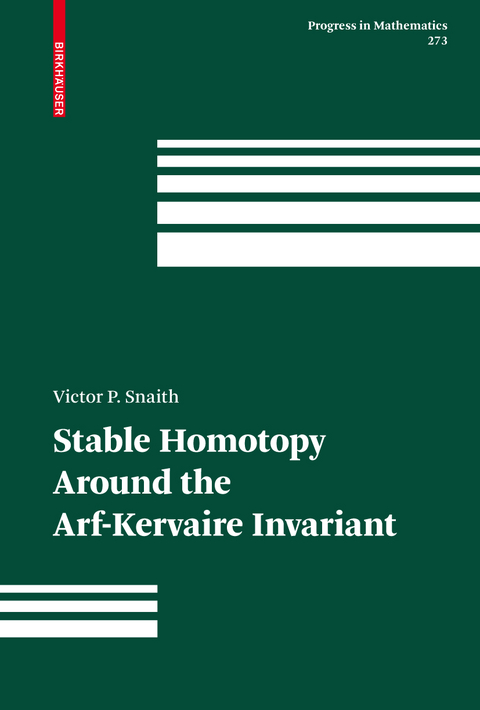 BIRKHÄUSER

Progress in Mathematics
273

Victor P. Snaith

Stable Homotopy Around the Arf-Kervaire Invariant